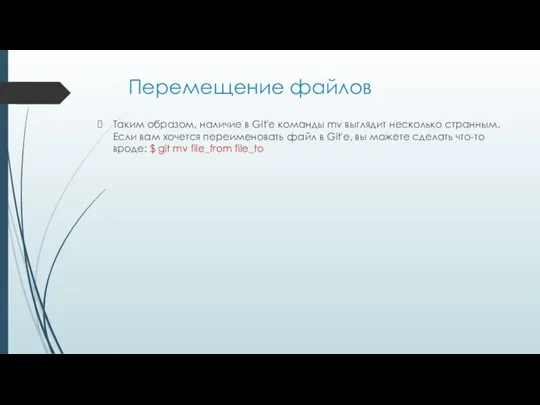 Перемещение файлов

Таким образом, наличие в Git'е команды mv выглядит несколько странным. Если вам хочется переименовать файл в Git'е, вы можете сделать что-то вроде: $ git mv file_from file_to